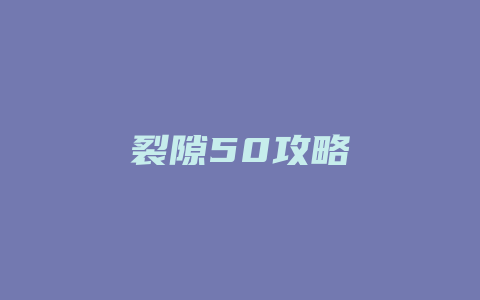 裂隙50攻略